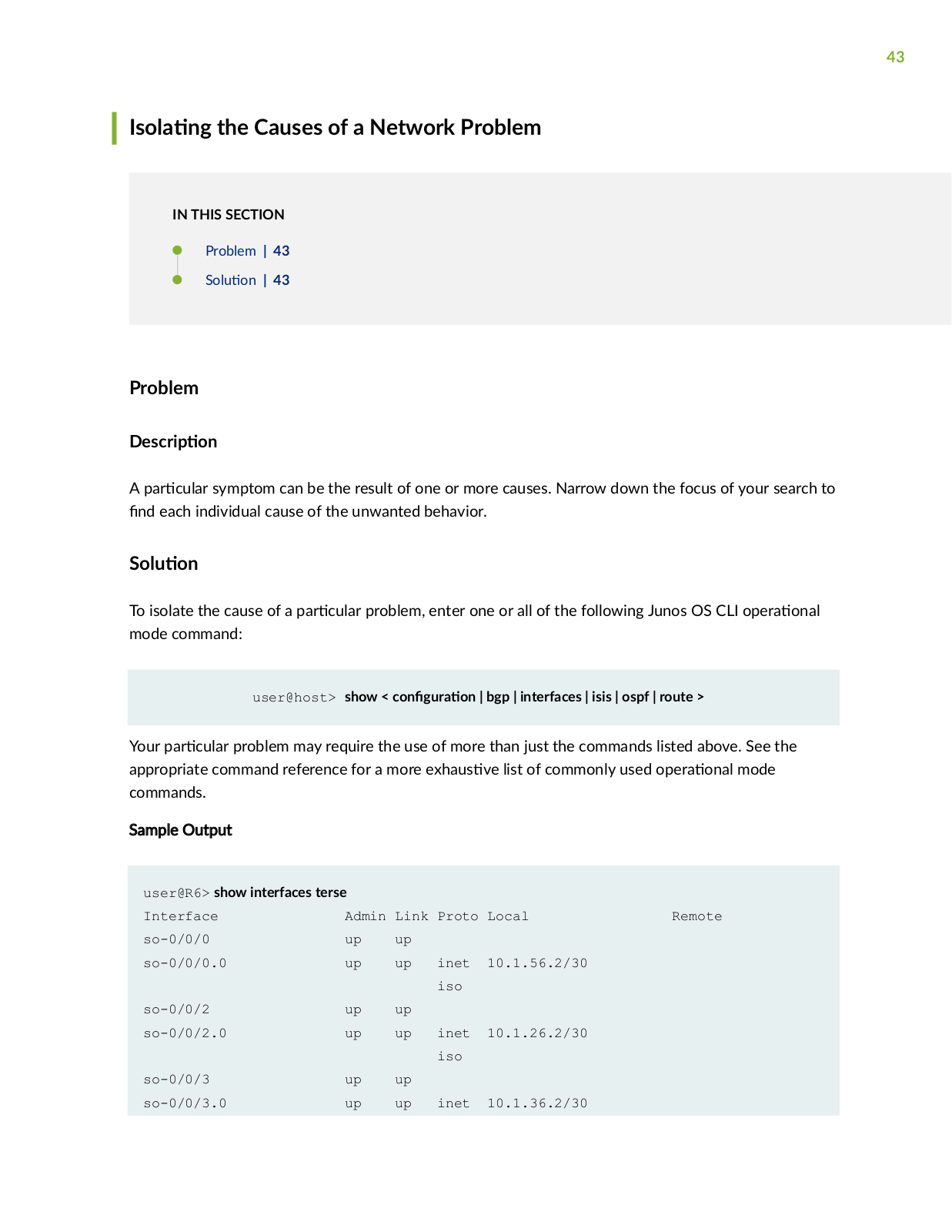 43

Isolating the Causes of a Network Problem

IN THIS SECTION

Problem | 43

Solution | 43

Problem

Description

A particular symptom can be the result of one or more causes. Narrow down the focus of your search to find each individual cause of the unwanted behavior.

Solution

To isolate the cause of a particular problem, enter one or all of the following Junos OS CLI operational mode command:

user@host> show < configuration | bgp | interfaces | isis | ospf | route >

Your particular problem may require the use of more than just the commands listed above. See the appropriate command reference for a more exhaustive list of commonly used operational mode commands.

Sample Output

user@R6> show interfaces terse

| Interface | Admin | Link | Proto | Local | Remote |
|---|---|---|---|---|---|
| so-0/0/0 | up | up | | | |
| so-0/0/0.0 | up | up | inet | 10.1.56.2/30 | |
| | | | iso | | |
| so-0/0/2 | up | up | | | |
| so-0/0/2.0 | up | up | inet | 10.1.26.2/30 | |
| | | | iso | | |
| so-0/0/3 | up | up | | | |
| so-0/0/3.0 | up | up | inet | 10.1.36.2/30 | |